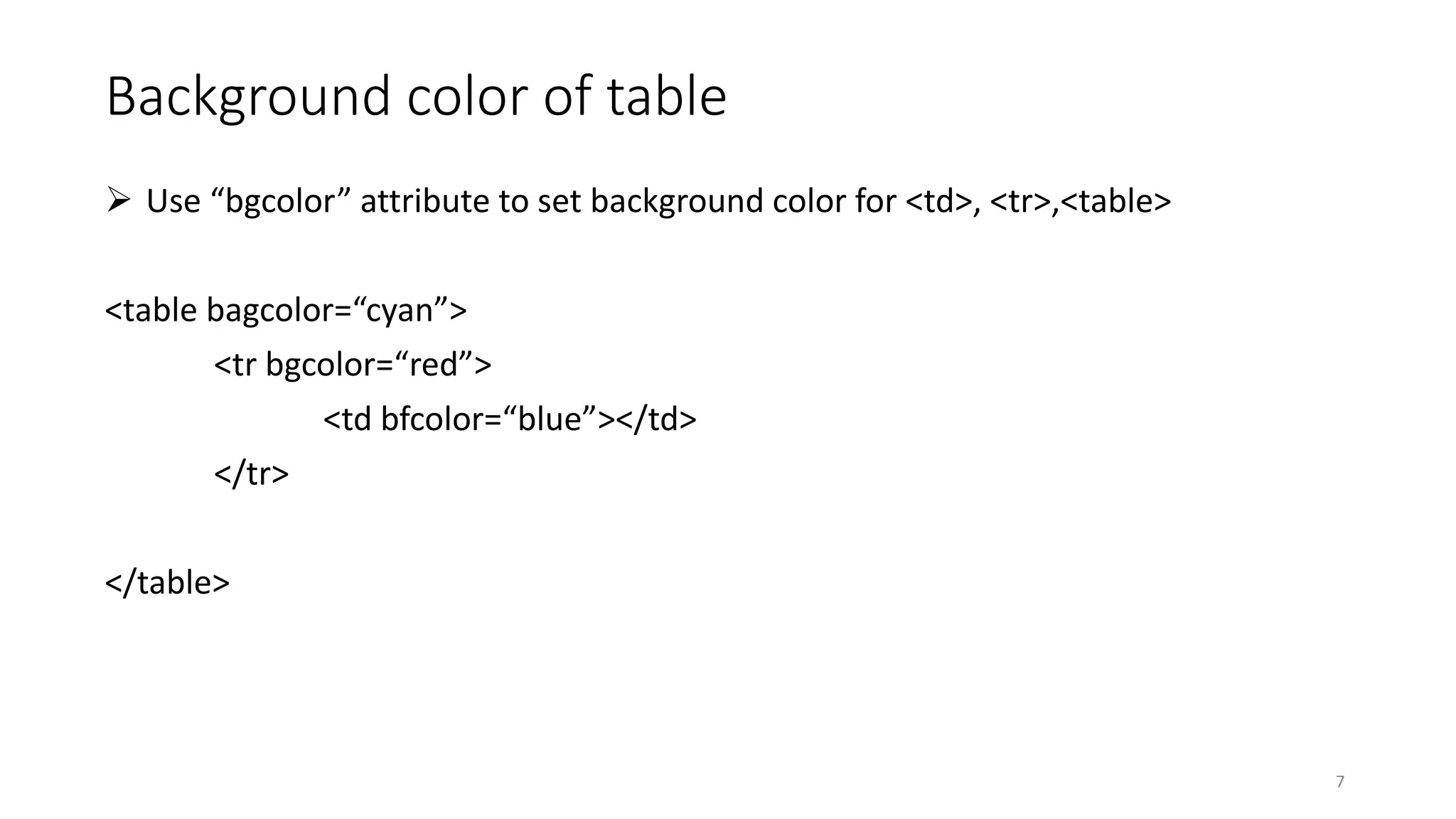 Background color of table

➢ Use "bgcolor" attribute to set background color for <td>, <tr>,<table>

<table bagcolor="cyan">
<tr bgcolor="red">
<td bfcolor="blue"></td>
</tr>

</table>

7